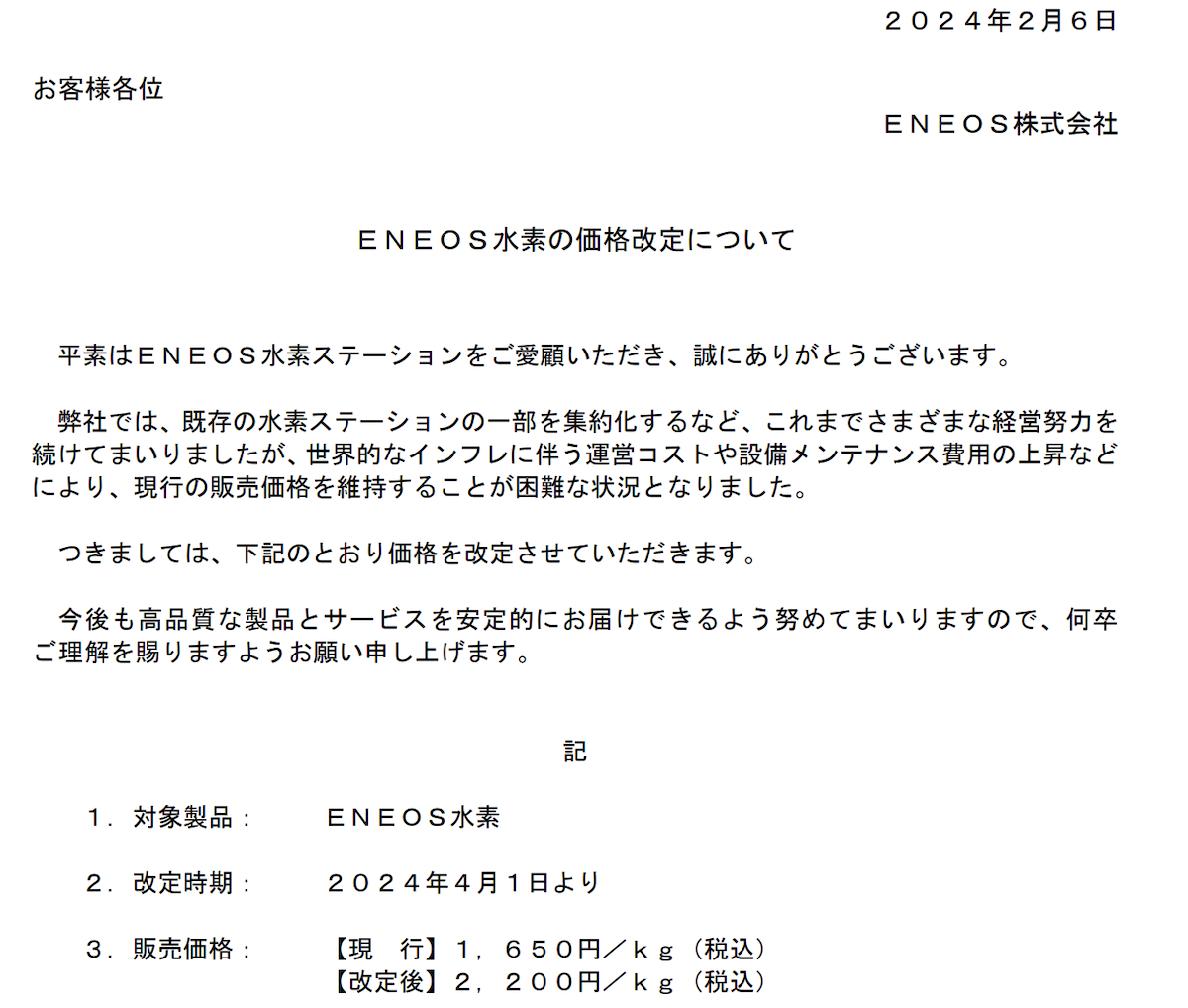 ２０２４年２月６日

お客様各位

ＥＮＥＯＳ株式会社

ＥＮＥＯＳ水素の価格改定について

平素はＥＮＥＯＳ水素ステーションをご愛顧いただき、誠にありがとうございます。

弊社では、既存の水素ステーションの一部を集約化するなど、これまでさまざまな経営努力を続けてまいりましたが、世界的なインフレに伴う運営コストや設備メンテナンス費用の上昇などにより、現行の販売価格を維持することが困難な状況となりました。

つきましては、下記のとおり価格を改定させていただきます。

今後も高品質な製品とサービスを安定的にお届けできるよう努めてまいりますので、何卒ご理解を賜りますようお願い申し上げます。

記

１．対象製品： ＥＮＥＯＳ水素

２．改定時期： ２０２４年４月１日より

３．販売価格： 【現　行】１，６５０円／ｋｇ（税込）
【改定後】２，２００円／ｋｇ（税込）